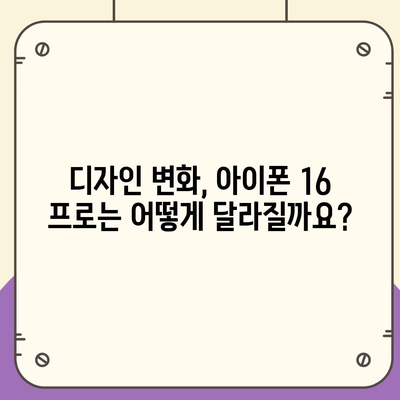 디자인 변화, 아이폰 16 프로는 어떻게 달라질까요?